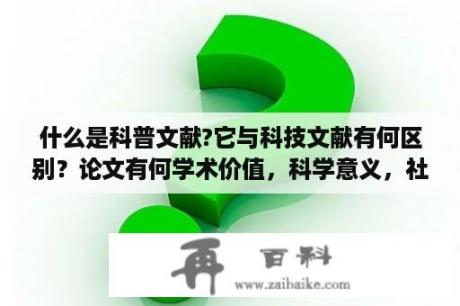 什么是科普文献?它与科技文献有何区别？论文有何学术价值，科学意义，社

再 百科
www.zaibaike.com